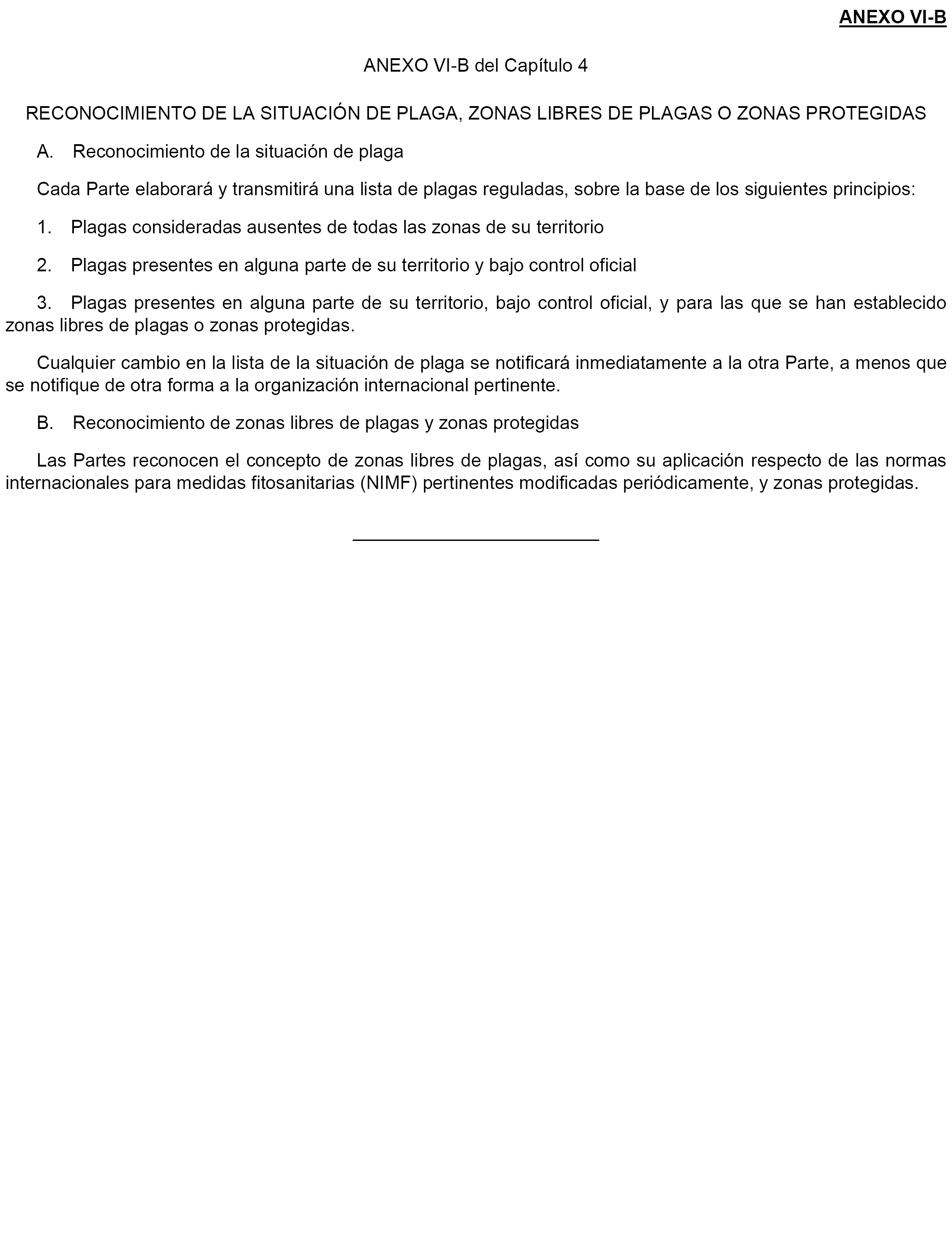 ANEXO VI-B

ANEXO VI-B del Capítulo 4

RECONOCIMIENTO DE LA SITUACIÓN DE PLAGA, ZONAS LIBRES DE PLAGAS O ZONAS PROTEGIDAS

A. Reconocimiento de la situación de plaga

Cada Parte elaborará y transmitirá una lista de plagas reguladas, sobre la base de los siguientes principios:

1. Plagas consideradas ausentes de todas las zonas de su territorio

2. Plagas presentes en alguna parte de su territorio y bajo control oficial

3. Plagas presentes en alguna parte de su territorio, bajo control oficial, y para las que se han establecido zonas libres de plagas o zonas protegidas.

Cualquier cambio en la lista de la situación de plaga se notificará inmediatamente a la otra Parte, a menos que se notifique de otra forma a la organización internacional pertinente.

B. Reconocimiento de zonas libres de plagas y zonas protegidas

Las Partes reconocen el concepto de zonas libres de plagas, así como su aplicación respecto de las normas internacionales para medidas fitosanitarias (NIMF) pertinentes modificadas periódicamente, y zonas protegidas.